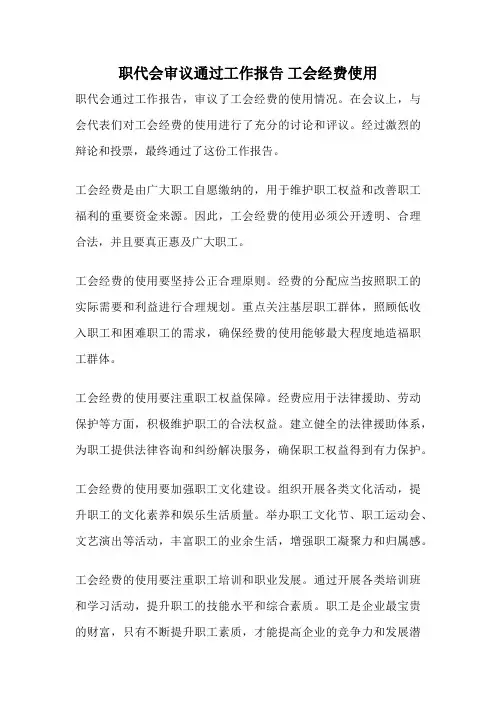 职代会审议通过工作报告 工会经费使用

职代会通过工作报告，审议了工会经费的使用情况。在会议上，与会代表们对工会经费的使用进行了充分的讨论和评议。经过激烈的辩论和投票，最终通过了这份工作报告。

工会经费是由广大职工自愿缴纳的，用于维护职工权益和改善职工福利的重要资金来源。因此，工会经费的使用必须公开透明、合理合法，并且要真正惠及广大职工。

工会经费的使用要坚持公正合理原则。经费的分配应当按照职工的实际需要和利益进行合理规划。重点关注基层职工群体，照顾低收入职工和困难职工的需求，确保经费的使用能够最大程度地造福职工群体。

工会经费的使用要注重职工权益保障。经费应用于法律援助、劳动保护等方面，积极维护职工的合法权益。建立健全的法律援助体系，为职工提供法律咨询和纠纷解决服务，确保职工权益得到有力保护。

工会经费的使用要加强职工文化建设。组织开展各类文化活动，提升职工的文化素养和娱乐生活质量。举办职工文化节、职工运动会、文艺演出等活动，丰富职工的业余生活，增强职工凝聚力和归属感。

工会经费的使用要注重职工培训和职业发展。通过开展各类培训班和学习活动，提升职工的技能水平和综合素质。职工是企业最宝贵的财富，只有不断提升职工素质，才能提高企业的竞争力和发展潜